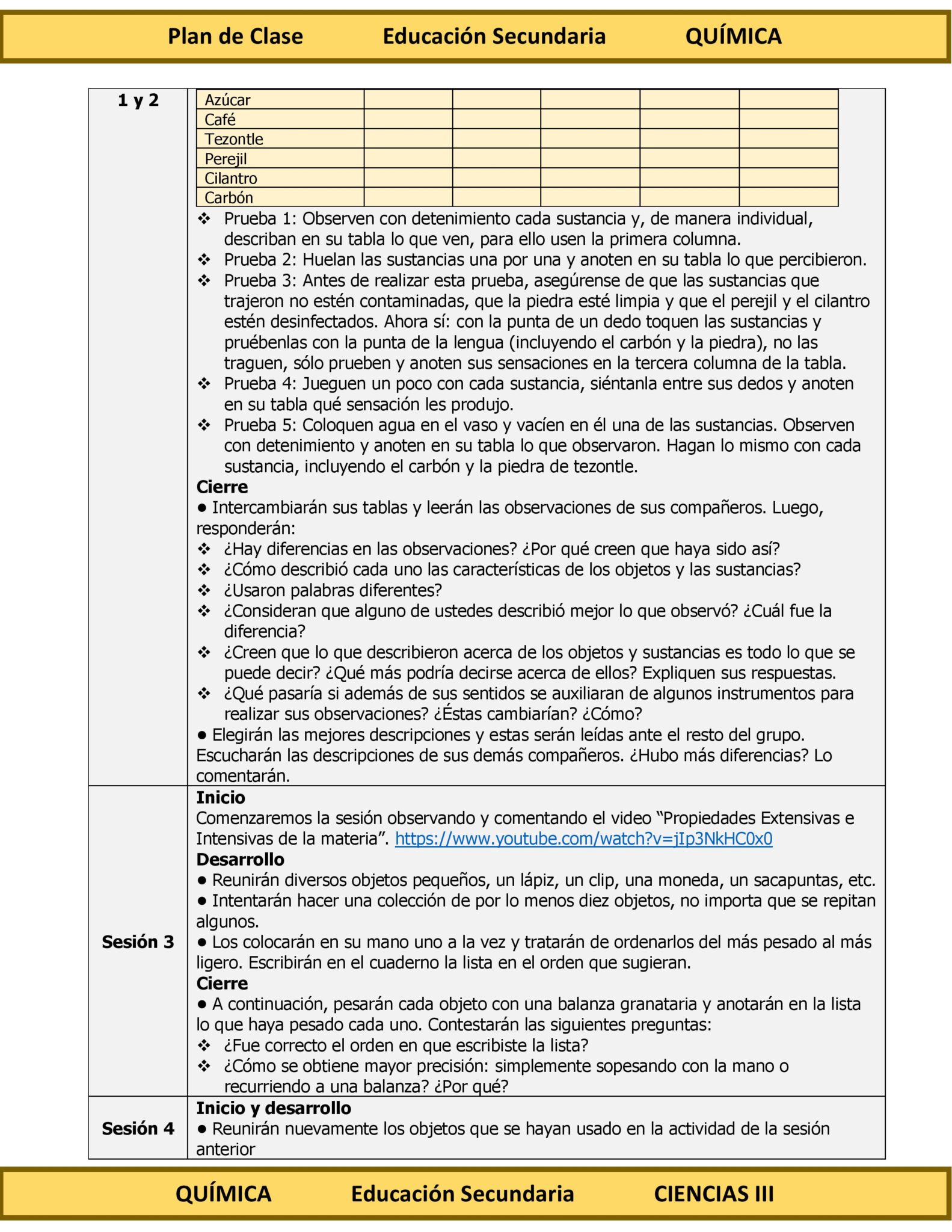 Plan de Clase Educación Secundaria QUÍMICA

1 y 2

| Azúcar | | | | | |
|---|---|---|---|---|---|
| Café | | | | | |
| Tezontle | | | | | |
| Perejil | | | | | |
| Cilantro | | | | | |
| Carbón | | | | | |

❖ Prueba 1: Observen con detenimiento cada sustancia y, de manera individual, describan en su tabla lo que ven, para ello usen la primera columna.
❖ Prueba 2: Huelan las sustancias una por una y anoten en su tabla lo que percibieron.
❖ Prueba 3: Antes de realizar esta prueba, asegúrense de que las sustancias que trajeron no estén contaminadas, que la piedra esté limpia y que el perejil y el cilantro estén desinfectados. Ahora sí: con la punta de un dedo toquen las sustancias y pruébenlas con la punta de la lengua (incluyendo el carbón y la piedra), no las traguen, sólo prueben y anoten sus sensaciones en la tercera columna de la tabla.
❖ Prueba 4: Jueguen un poco con cada sustancia, siéntanla entre sus dedos y anoten en su tabla qué sensación les produjo.
❖ Prueba 5: Coloquen agua en el vaso y vacíen en él una de las sustancias. Observen con detenimiento y anoten en su tabla lo que observaron. Hagan lo mismo con cada sustancia, incluyendo el carbón y la piedra de tezontle.
Cierre
● Intercambiarán sus tablas y leerán las observaciones de sus compañeros. Luego, responderán:
❖ ¿Hay diferencias en las observaciones? ¿Por qué creen que haya sido así?
❖ ¿Cómo describió cada uno las características de los objetos y las sustancias?
❖ ¿Usaron palabras diferentes?
❖ ¿Consideran que alguno de ustedes describió mejor lo que observó? ¿Cuál fue la diferencia?
❖ ¿Creen que lo que describieron acerca de los objetos y sustancias es todo lo que se puede decir? ¿Qué más podría decirse acerca de ellos? Expliquen sus respuestas.
❖ ¿Qué pasaría si además de sus sentidos se auxiliaran de algunos instrumentos para realizar sus observaciones? ¿Éstas cambiarían? ¿Cómo?
● Elegirán las mejores descripciones y estas serán leídas ante el resto del grupo. Escucharán las descripciones de sus demás compañeros. ¿Hubo más diferencias? Lo comentarán.

Sesión 3
Inicio
Comenzaremos la sesión observando y comentando el video “Propiedades Extensivas e Intensivas de la materia”. https://www.youtube.com/watch?v=jIp3NkHC0x0
Desarrollo
● Reunirán diversos objetos pequeños, un lápiz, un clip, una moneda, un sacapuntas, etc.
● Intentarán hacer una colección de por lo menos diez objetos, no importa que se repitan algunos.
● Los colocarán en su mano uno a la vez y tratarán de ordenarlos del más pesado al más ligero. Escribirán en el cuaderno la lista en el orden que sugieran.
Cierre
● A continuación, pesarán cada objeto con una balanza granataria y anotarán en la lista lo que haya pesado cada uno. Contestarán las siguientes preguntas:
❖ ¿Fue correcto el orden en que escribiste la lista?
❖ ¿Cómo se obtiene mayor precisión: simplemente sopesando con la mano o recurriendo a una balanza? ¿Por qué?

Sesión 4
Inicio y desarrollo
● Reunirán nuevamente los objetos que se hayan usado en la actividad de la sesión anterior

QUÍMICA Educación Secundaria CIENCIAS III